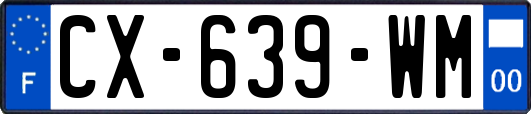 F
CX-639-WM
00